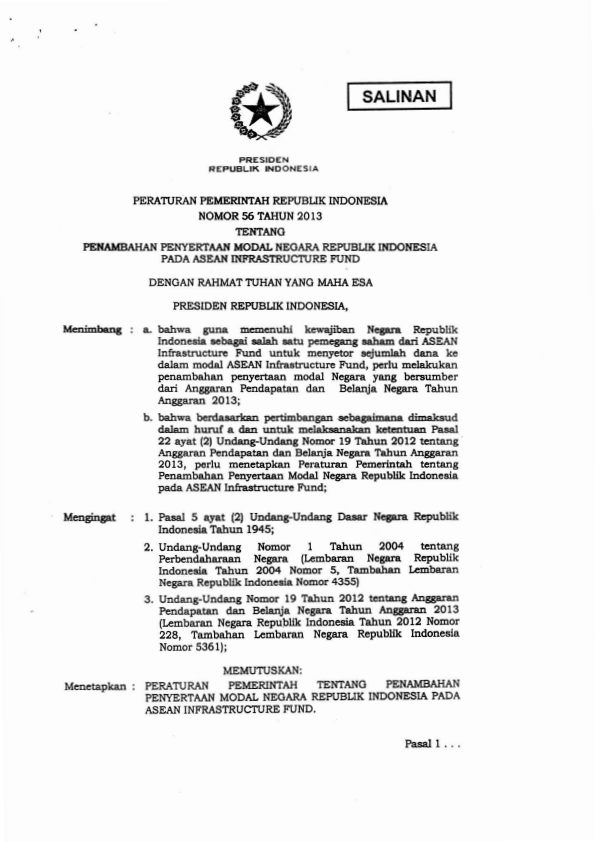 SALINAN

PRESIDEN
REPUBLIK INDONESIA

PERATURAN PEMERINTAH REPUBLIK INDONESIA
NOMOR 56 TAHUN 2013
TENTANG
PENAMBAHAN PENYERTAAN MODAL NEGARA REPUBLIK INDONESIA
PADA ASEAN INFRASTRUCTURE FUND

DENGAN RAHMAT TUHAN YANG MAHA ESA

PRESIDEN REPUBLIK INDONESIA,

Menimbang : a. bahwa guna memenuhi kewajiban Negara Republik Indonesia sebagai salah satu pemegang saham dari ASEAN Infrastructure Fund untuk menyetor sejumlah dana ke dalam modal ASEAN Infrastructure Fund, perlu melakukan penambahan penyertaan modal Negara yang bersumber dari Anggaran Pendapatan dan Belanja Negara Tahun Anggaran 2013;

b. bahwa berdasarkan pertimbangan sebagaimana dimaksud dalam huruf a dan untuk melaksanakan ketentuan Pasal 22 ayat (2) Undang-Undang Nomor 19 Tahun 2012 tentang Anggaran Pendapatan dan Belanja Negara Tahun Anggaran 2013, perlu menetapkan Peraturan Pemerintah tentang Penambahan Penyertaan Modal Negara Republik Indonesia pada ASEAN Infrastructure Fund;

Mengingat : 1. Pasal 5 ayat (2) Undang-Undang Dasar Negara Republik Indonesia Tahun 1945;

2. Undang-Undang Nomor 1 Tahun 2004 tentang Perbendaharaan Negara (Lembaran Negara Republik Indonesia Tahun 2004 Nomor 5, Tambahan Lembaran Negara Republik Indonesia Nomor 4355)

3. Undang-Undang Nomor 19 Tahun 2012 tentang Anggaran Pendapatan dan Belanja Negara Tahun Anggaran 2013 (Lembaran Negara Republik Indonesia Tahun 2012 Nomor 228, Tambahan Lembaran Negara Republik Indonesia Nomor 5361);

MEMUTUSKAN:

Menetapkan : PERATURAN PEMERINTAH TENTANG PENAMBAHAN PENYERTAAN MODAL NEGARA REPUBLIK INDONESIA PADA ASEAN INFRASTRUCTURE FUND.

Pasal 1 . . .